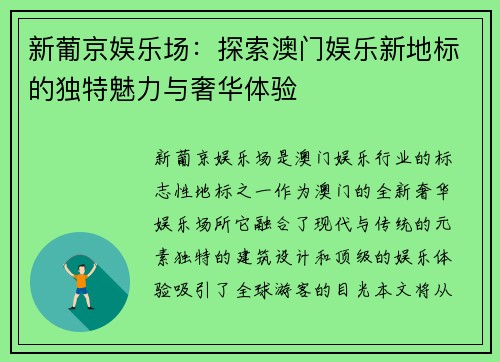 新葡京娱乐场：探索澳门娱乐新地标的独特魅力与奢华体验

新葡京娱乐场是澳门娱乐行业的标志性地标之一作为澳门的全新奢华娱乐场所它融合了现代与传统的元素独特的建筑设计和顶级的娱乐体验吸引了全球游客的目光本文将从